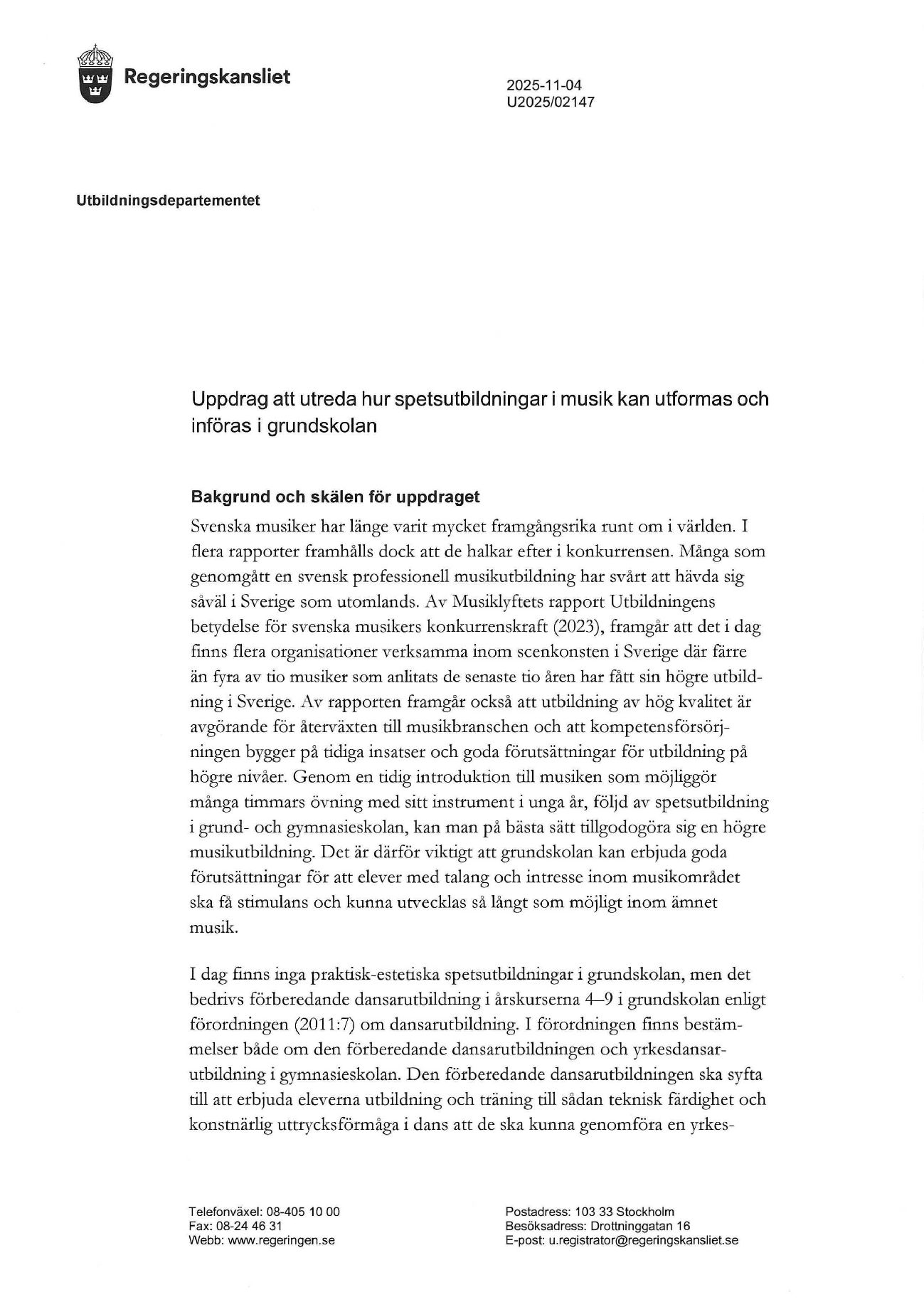 Regeringskansliet

2025-11-04
U2025/02147

Utbildningsdepartementet

Uppdrag att utreda hur spetsutbildningar i musik kan utformas och införas i grundskolan

Bakgrund och skälen för uppdraget

Svenska musiker har länge varit mycket framgångsrika runt om i världen. I flera rapporter framhålls dock att de halkar efter i konkurrensen. Många som genomgått en svensk professionell musikutbildning har svårt att hävda sig såväl i Sverige som utomlands. Av Musiklyftets rapport Utbildningens betydelse för svenska musikers konkurrenskraft (2023), framgår att det i dag finns flera organisationer verksamma inom scenkonsten i Sverige där färre än fyra av tio musiker som anlitats de senaste tio åren har fått sin högre utbildning i Sverige. Av rapporten framgår också att utbildning av hög kvalitet är avgörande för återväxten till musikbranschen och att kompetensförsörjningen bygger på tidiga insatser och goda förutsättningar för utbildning på högre nivåer. Genom en tidig introduktion till musiken som möjliggör många timmars övning med sitt instrument i unga år, följd av spetsutbildning i grund- och gymnasieskolan, kan man på bästa sätt tillgodogöra sig en högre musikutbildning. Det är därför viktigt att grundskolan kan erbjuda goda förutsättningar för att elever med talang och intresse inom musikområdet ska få stimulans och kunna utvecklas så långt som möjligt inom ämnet musik.

I dag finns inga praktisk-estetiska spetsutbildningar i grundskolan, men det bedrivs förberedande dansarutbildning i årskurserna 4–9 i grundskolan enligt förordningen (2011:7) om dansarutbildning. I förordningen finns bestämmelser både om den förberedande dansarutbildningen och yrkesdansarutbildning i gymnasieskolan. Den förberedande dansarutbildningen ska syfta till att erbjuda eleverna utbildning och träning till sådan teknisk färdighet och konstnärlig uttrycksförmåga i dans att de ska kunna genomföra en yrkes-

Telefonväxel: 08-405 10 00
Fax: 08-24 46 31
Webb: www.regeringen.se

Postadress: 103 33 Stockholm
Besöksadress: Drottninggatan 16
E-post: u.registrator@regeringskansliet.se